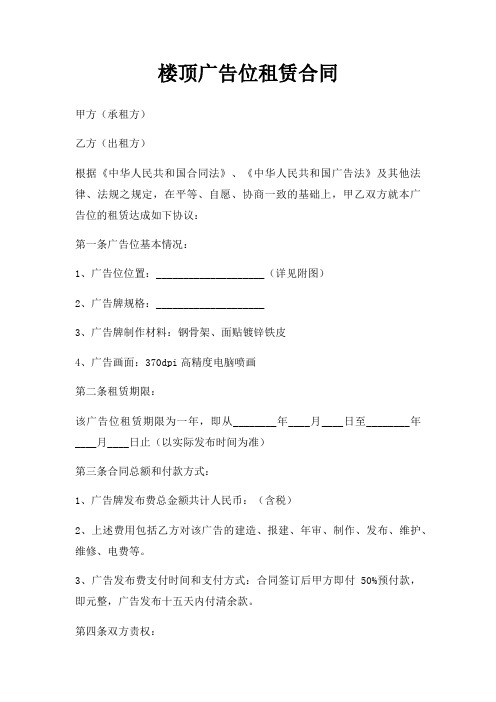 楼顶广告位租赁合同

甲方（承租方）

乙方（出租方）

根据《中华人民共和国合同法》、《中华人民共和国广告法》及其他法律、法规之规定，在平等、自愿、协商一致的基础上，甲乙双方就本广告位的租赁达成如下协议：

第一条广告位基本情况：

1、广告位位置：____________________（详见附图）

2、广告牌规格：____________________

3、广告牌制作材料：钢骨架、面贴镀锌铁皮

4、广告画面：370dpi 高精度电脑喷画

第二条租赁期限：

该广告位租赁期限为一年，即从________年____月____日至________年____月____日止（以实际发布时间为准）

第三条合同总额和付款方式：

1、广告牌发布费总金额共计人民币：（含税）

2、上述费用包括乙方对该广告的建造、报建、年审、制作、发布、维护、维修、电费等。

3、广告发布费支付时间和支付方式：合同签订后甲方即付 50%预付款，即元整，广告发布十五天内付清余款。

第四条双方责权：